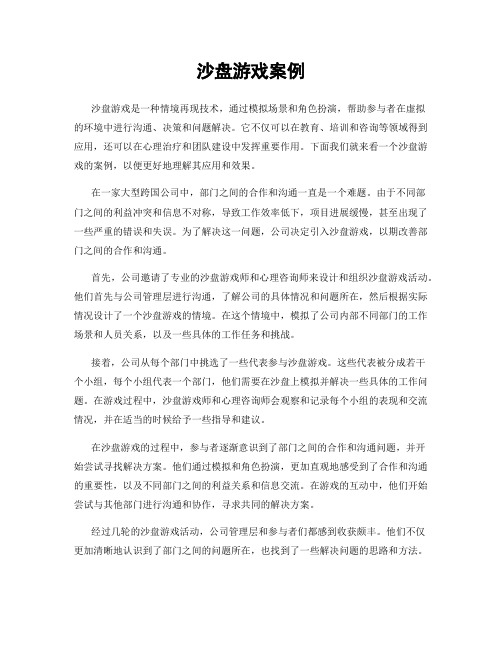 沙盘游戏案例

沙盘游戏是一种情境再现技术，通过模拟场景和角色扮演，帮助参与者在虚拟的环境中进行沟通、决策和问题解决。它不仅可以在教育、培训和咨询等领域得到应用，还可以在心理治疗和团队建设中发挥重要作用。下面我们就来看一个沙盘游戏的案例，以便更好地理解其应用和效果。

在一家大型跨国公司中，部门之间的合作和沟通一直是一个难题。由于不同部门之间的利益冲突和信息不对称，导致工作效率低下，项目进展缓慢，甚至出现了一些严重的错误和失误。为了解决这一问题，公司决定引入沙盘游戏，以期改善部门之间的合作和沟通。

首先，公司邀请了专业的沙盘游戏师和心理咨询师来设计和组织沙盘游戏活动。他们首先与公司管理层进行沟通，了解公司的具体情况和问题所在，然后根据实际情况设计了一个沙盘游戏的情境。在这个情境中，模拟了公司内部不同部门的工作场景和人员关系，以及一些具体的工作任务和挑战。

接着，公司从每个部门中挑选了一些代表参与沙盘游戏。这些代表被分成若干个小组，每个小组代表一个部门，他们需要在沙盘上模拟并解决一些具体的工作问题。在游戏过程中，沙盘游戏师和心理咨询师会观察和记录每个小组的表现和交流情况，并在适当的时候给予一些指导和建议。

在沙盘游戏的过程中，参与者逐渐意识到了部门之间的合作和沟通问题，并开始尝试寻找解决方案。他们通过模拟和角色扮演，更加直观地感受到了合作和沟通的重要性，以及不同部门之间的利益关系和信息交流。在游戏的互动中，他们开始尝试与其他部门进行沟通和协作，寻求共同的解决方案。

经过几轮的沙盘游戏活动，公司管理层和参与者们都感到收获颇丰。他们不仅更加清晰地认识到了部门之间的问题所在，也找到了一些解决问题的思路和方法。